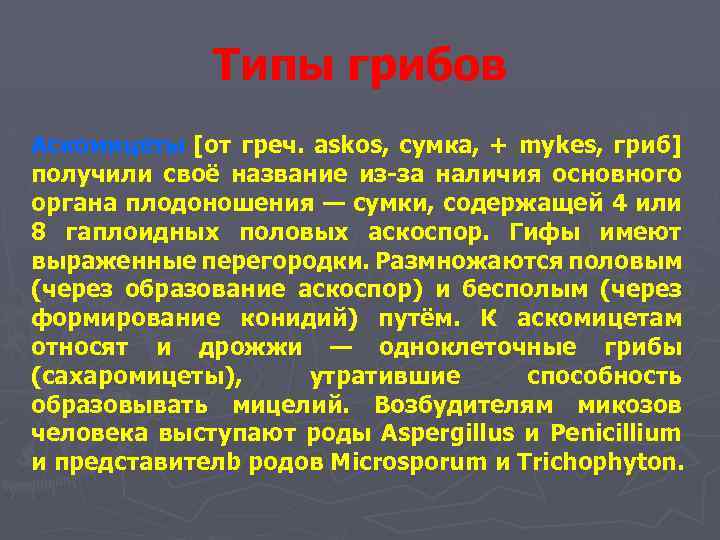 Типы грибов

Аскомицеты [от греч. askos, сумка, + mykes, гриб] получили своё название из-за наличия основного органа плодоношения — сумки, содержащей 4 или 8 гаплоидных половых аскоспор. Гифы имеют выраженные перегородки. Размножаются половым (через образование аскоспор) и бесполым (через формирование конидий) путём. К аскомицетам относят и дрожжи — одноклеточные грибы (сахаромицеты), утратившие способность образовывать мицелий. Возбудителям микозов человека выступают роды Aspergillus и Penicillium и представителb родов Microsporum и Trichophyton.